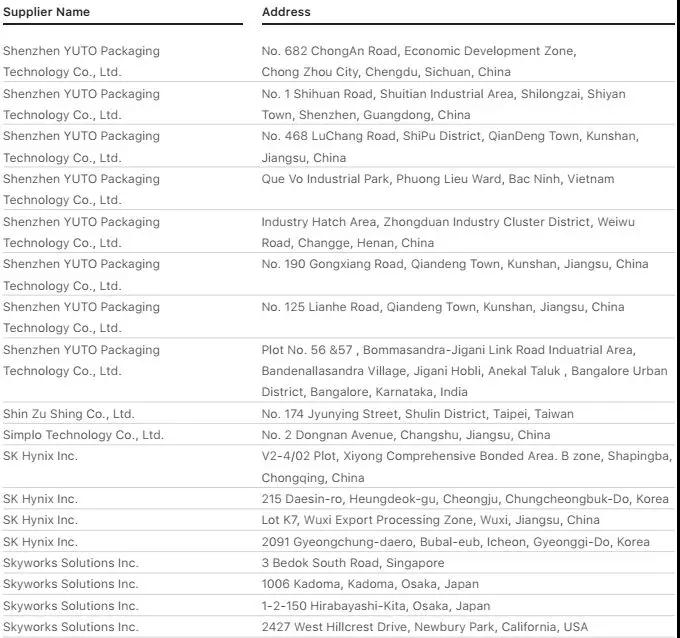 | Supplier Name | Address |
|---|---|
| Shenzhen YUTO Packaging Technology Co., Ltd. | No. 682 ChongAn Road, Economic Development Zone, Chong Zhou City, Chengdu, Sichuan, China |
| Shenzhen YUTO Packaging Technology Co., Ltd. | No. 1 Shihuan Road, Shuitian Industrial Area, Shilongzai, Shiyan Town, Shenzhen, Guangdong, China |
| Shenzhen YUTO Packaging Technology Co., Ltd. | No. 468 LuChang Road, ShiPu District, QianDeng Town, Kunshan, Jiangsu, China |
| Shenzhen YUTO Packaging Technology Co., Ltd. | Que Vo Industrial Park, Phuong Lieu Ward, Bac Ninh, Vietnam |
| Shenzhen YUTO Packaging Technology Co., Ltd. | Industry Hatch Area, Zhongduan Industry Cluster District, Weiwu Road, Changge, Henan, China |
| Shenzhen YUTO Packaging Technology Co., Ltd. | No. 190 Gongxiang Road, Qiandeng Town, Kunshan, Jiangsu, China |
| Shenzhen YUTO Packaging Technology Co., Ltd. | No. 125 Lianhe Road, Qiandeng Town, Kunshan, Jiangsu, China |
| Shenzhen YUTO Packaging Technology Co., Ltd. | Plot No. 56 &57 , Bommasandra-Jigani Link Road Induatrial Area, Bandenallasandra Village, Jigani Hobli, Anekal Taluk , Bangalore Urban District, Bangalore, Karnataka, India |
| Shin Zu Shing Co., Ltd. | No. 174 Jyunying Street, Shulin District, Taipei, Taiwan |
| Simplo Technology Co., Ltd. | No. 2 Dongnan Avenue, Changshu, Jiangsu, China |
| SK Hynix Inc. | V2-4/02 Plot, Xiyong Comprehensive Bonded Area. B zone, Shapingba, Chongqing, China |
| SK Hynix Inc. | 215 Daesin-ro, Heungdeok-gu, Cheongju, Chungcheongbuk-Do, Korea |
| SK Hynix Inc. | Lot K7, Wuxi Export Processing Zone, Wuxi, Jiangsu, China |
| SK Hynix Inc. | 2091 Gyeongchung-daero, Bubal-eub, Icheon, Gyeonggi-Do, Korea |
| Skyworks Solutions Inc. | 3 Bedok South Road, Singapore |
| Skyworks Solutions Inc. | 1006 Kadoma, Kadoma, Osaka, Japan |
| Skyworks Solutions Inc. | 1-2-150 Hirabayashi-Kita, Osaka, Japan |
| Skyworks Solutions Inc. | 2427 West Hillcrest Drive, Newbury Park, California, USA |